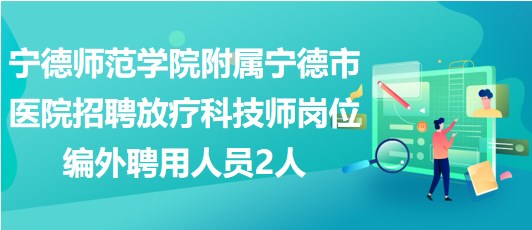 宁德师范学院附属宁德市医院招聘放疗科技师岗位编外聘用人员2人